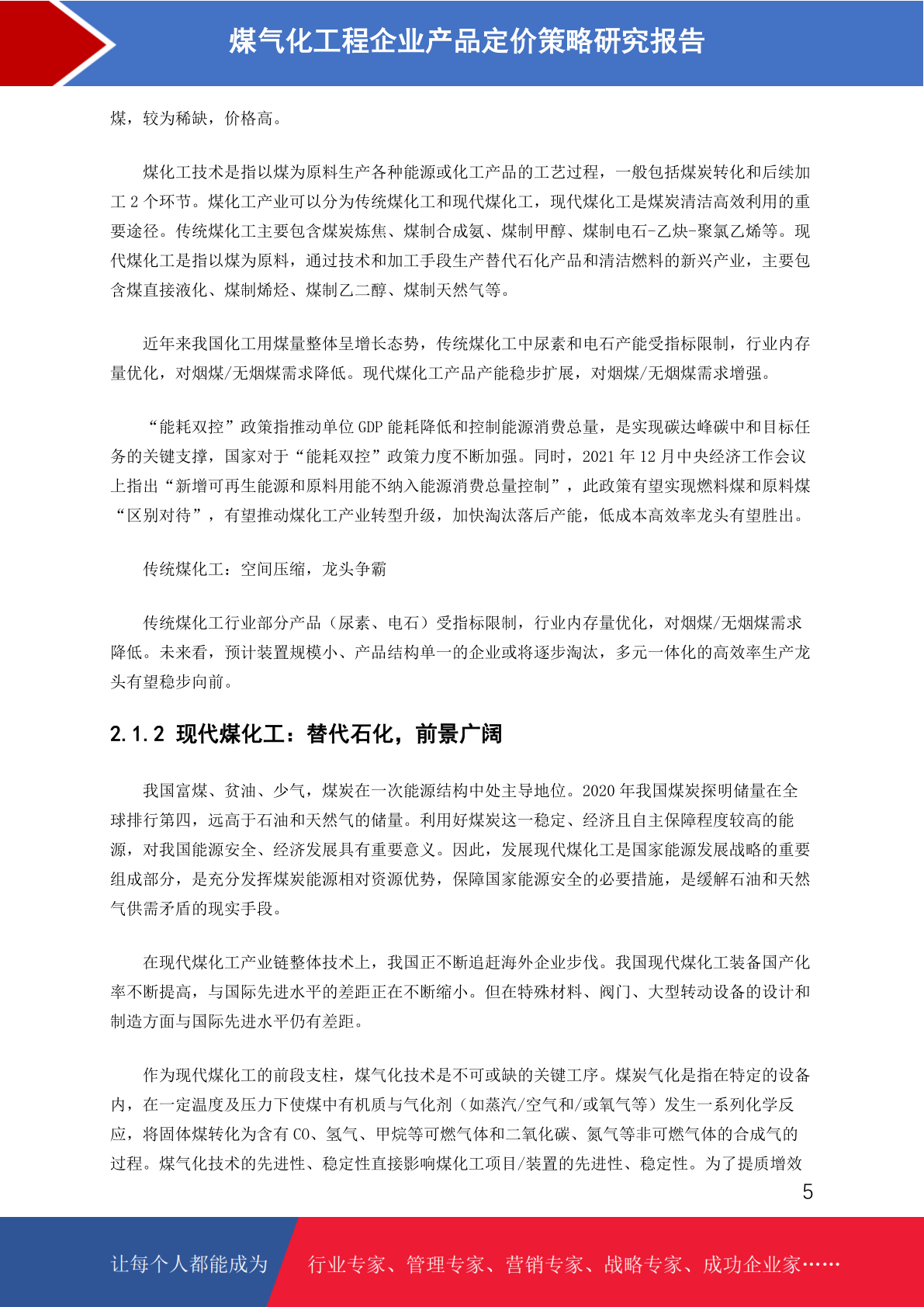 煤气化工程企业产品定价策略研究报告

煤，较为稀缺，价格高。

煤化工技术是指以煤为原料生产各种能源或化工产品的工艺过程，一般包括煤炭转化和后续加工 2 个环节。煤化工产业可以分为传统煤化工和现代煤化工，现代煤化工是煤炭清洁高效利用的重要途径。传统煤化工主要包含煤炭炼焦、煤制合成氨、煤制甲醇、煤制电石-乙炔-聚氯乙烯等。现代煤化工是指以煤为原料，通过技术和加工手段生产替代石化产品和清洁燃料的新兴产业，主要包含煤直接液化、煤制烯烃、煤制乙二醇、煤制天然气等。

近年来我国化工用煤量整体呈增长态势，传统煤化工中尿素和电石产能受指标限制，行业内存量优化，对烟煤/无烟煤需求降低。现代煤化工产品产能稳步扩展，对烟煤/无烟煤需求增强。

“能耗双控”政策指推动单位 GDP 能耗降低和控制能源消费总量，是实现碳达峰碳中和目标任务的关键支撑，国家对于“能耗双控”政策力度不断加强。同时，2021 年 12 月中央经济工作会议上指出“新增可再生能源和原料用能不纳入能源消费总量控制”，此政策有望实现燃料煤和原料煤“区别对待”，有望推动煤化工产业转型升级，加快淘汰落后产能，低成本高效率龙头有望胜出。

传统煤化工：空间压缩，龙头争霸

传统煤化工行业部分产品（尿素、电石）受指标限制，行业内存量优化，对烟煤/无烟煤需求降低。未来看，预计装置规模小、产品结构单一的企业或将逐步淘汰，多元一体化的高效率生产龙头有望稳步向前。

2.1.2 现代煤化工：替代石化，前景广阔

我国富煤、贫油、少气，煤炭在一次能源结构中处主导地位。2020 年我国煤炭探明储量在全球排行第四，远高于石油和天然气的储量。利用好煤炭这一稳定、经济且自主保障程度较高的能源，对我国能源安全、经济发展具有重要意义。因此，发展现代煤化工是国家能源发展战略的重要组成部分，是充分发挥煤炭能源相对资源优势，保障国家能源安全的必要措施，是缓解石油和天然气供需矛盾的现实手段。

在现代煤化工产业链整体技术上，我国正不断追赶海外企业步伐。我国现代煤化工装备国产化率不断提高，与国际先进水平的差距正在不断缩小。但在特殊材料、阀门、大型转动设备的设计和制造方面与国际先进水平仍有差距。

作为现代煤化工的前段支柱，煤气化技术是不可或缺的关键工序。煤炭气化是指在特定的设备内，在一定温度及压力下使煤中有机质与气化剂（如蒸汽/空气和/或氧气等）发生一系列化学反应，将固体煤转化为含有 CO、氢气、甲烷等可燃气体和二氧化碳、氮气等非可燃气体的合成气的过程。煤气化技术的先进性、稳定性直接影响煤化工项目/装置的先进性、稳定性。为了提质增效

5

让每个人都能成为 行业专家、管理专家、营销专家、战略专家、成功企业家……